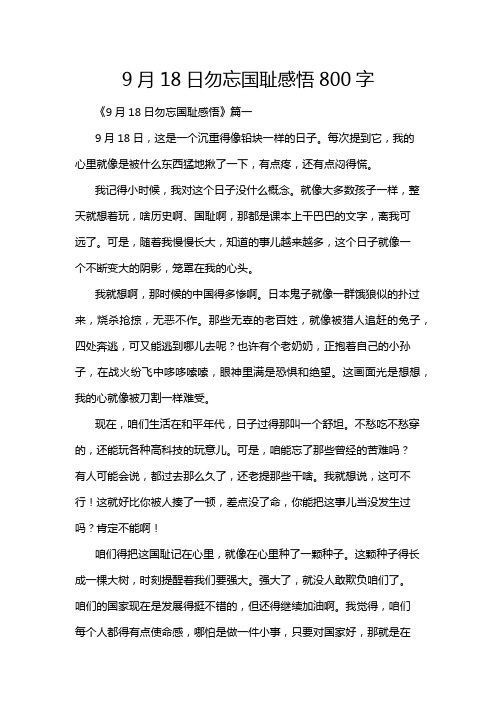 9 月 18 日勿忘国耻感悟 800 字

《9 月 18 日勿忘国耻感悟》篇一

9 月 18 日，这是一个沉重得像铅块一样的日子。每次提到它，我的心里就像是被什么东西猛地揪了一下，有点疼，还有点闷得慌。

我记得小时候，我对这个日子没什么概念。就像大多数孩子一样，整天就想着玩，啥历史啊、国耻啊，那都是课本上干巴巴的文字，离我可远了。可是，随着我慢慢长大，知道的事儿越来越多，这个日子就像一个不断变大的阴影，笼罩在我的心头。

我就想啊，那时候的中国得多惨啊。日本鬼子就像一群饿狼似的扑过来，烧杀抢掠，无恶不作。那些无辜的老百姓，就像被猎人追赶的兔子，四处奔逃，可又能逃到哪儿去呢？也许有个老奶奶，正抱着自己的小孙子，在战火纷飞中哆哆嗦嗦，眼神里满是恐惧和绝望。这画面光是想想，我的心就像被刀割一样难受。

现在，咱们生活在和平年代，日子过得那叫一个舒坦。不愁吃不愁穿的，还能玩各种高科技的玩意儿。可是，咱能忘了那些曾经的苦难吗？有人可能会说，都过去那么久了，还老提那些干啥。我就想说，这可不行！这就好比你被人揍了一顿，差点没了命，你能把这事儿当没发生过吗？肯定不能啊！

咱们得把这国耻记在心里，就像在心里种了一颗种子。这颗种子得长成一棵大树，时刻提醒着我们要强大。强大了，就没人敢欺负咱们了。咱们的国家现在是发展得挺不错的，但还得继续加油啊。我觉得，咱们每个人都得有点使命感，哪怕是做一件小事，只要对国家好，那就是在